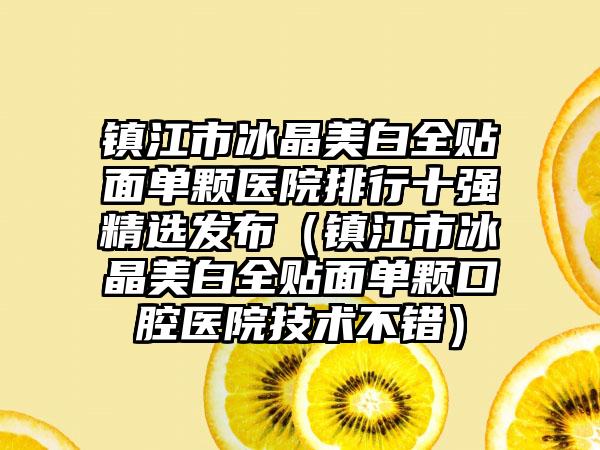 镇江市冰晶美白全贴面单颗医院排行十强精选发布（镇江市冰晶美白全贴面单颗口腔医院技术不错）